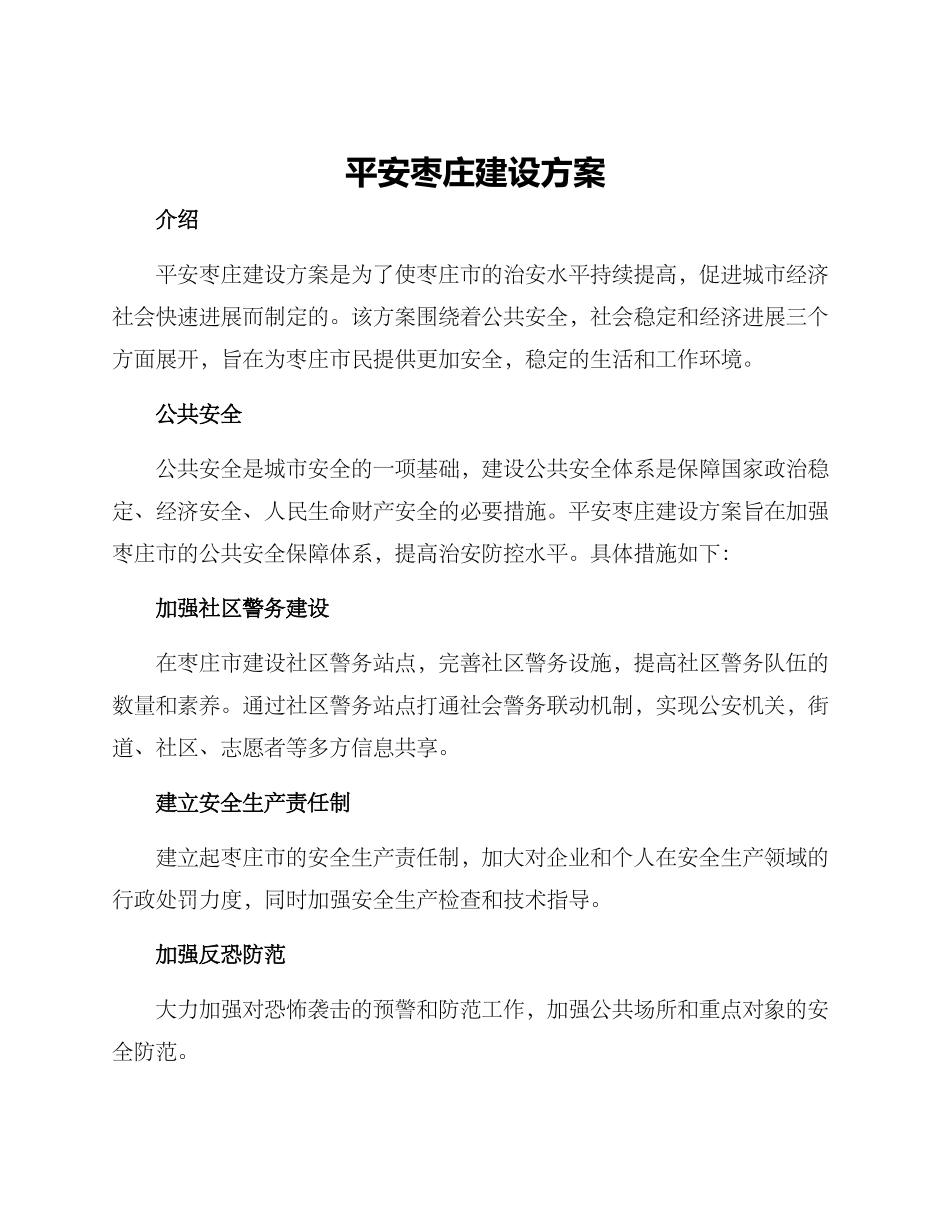 平安枣庄建设方案

介绍

平安枣庄建设方案是为了使枣庄市的治安水平持续提高，促进城市经济社会快速进展而制定的。该方案围绕着公共安全，社会稳定和经济进展三个方面展开，旨在为枣庄市民提供更加安全，稳定的生活和工作环境。

公共安全

公共安全是城市安全的一项基础，建设公共安全体系是保障国家政治稳定、经济安全、人民生命财产安全的必要措施。平安枣庄建设方案旨在加强枣庄市的公共安全保障体系，提高治安防控水平。具体措施如下：

加强社区警务建设

在枣庄市建设社区警务站点，完善社区警务设施，提高社区警务队伍的数量和素养。通过社区警务站点打通社会警务联动机制，实现公安机关，街道、社区、志愿者等多方信息共享。

建立安全生产责任制

建立起枣庄市的安全生产责任制，加大对企业和个人在安全生产领域的行政处罚力度，同时加强安全生产检查和技术指导。

加强反恐防范

大力加强对恐怖袭击的预警和防范工作，加强公共场所和重点对象的安全防范。